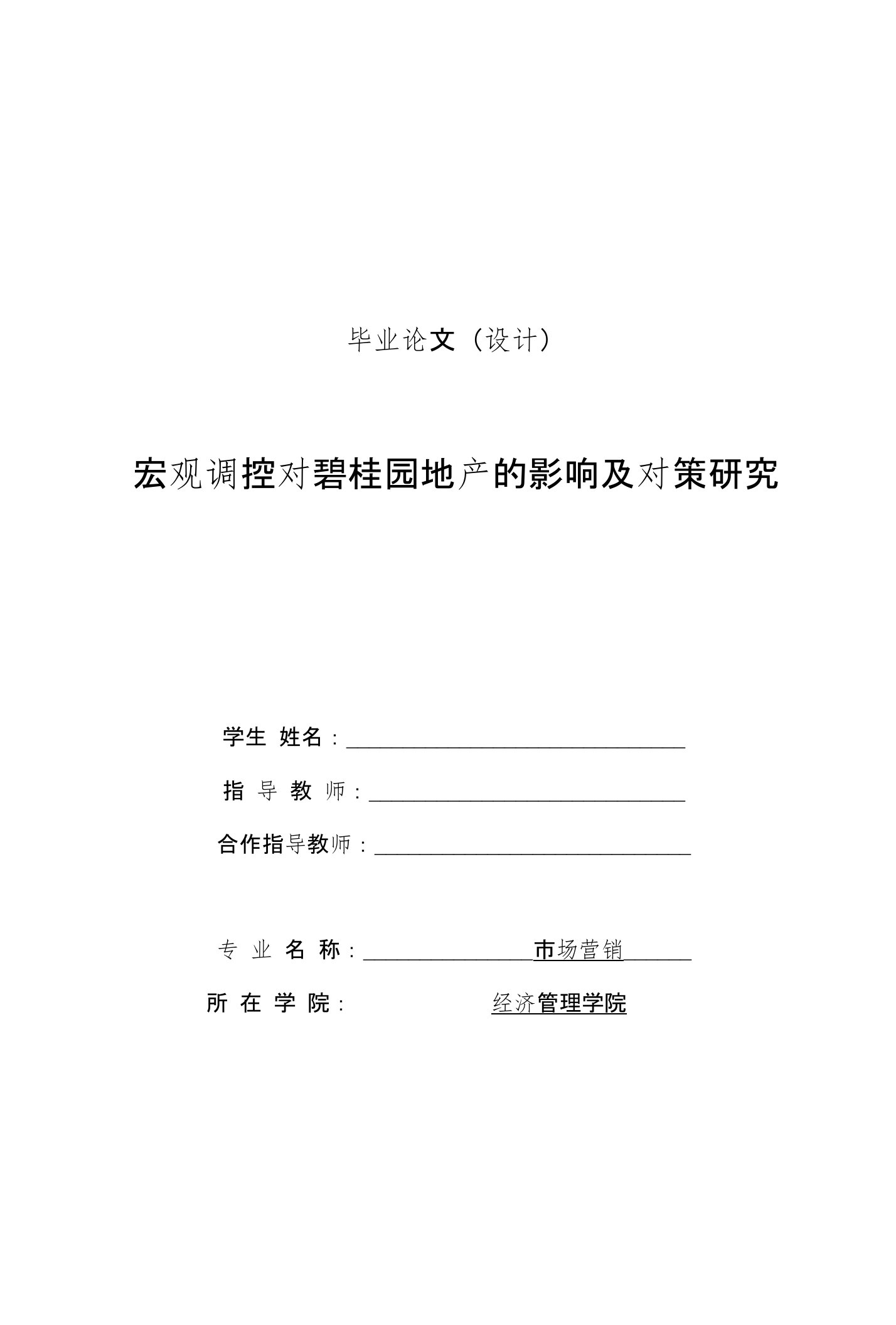 毕业论文（设计）

宏观调控对碧桂园地产的影响及对策研究

学生 姓名：

指 导 教 师：

合作指导教师：

专 业 名 称：市场营销

所 在 学 院：经济管理学院